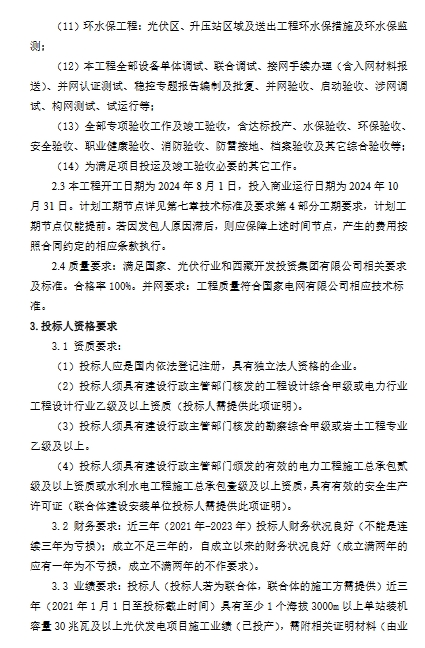 （11）环水保工程：光伏区、升压站区域及送出工程环水保措施及环水保监测；

（12）本工程全部设备单体调试、联合调试、接网手续办理（含入网材料报送）、并网认证测试、稳控专题报告编制及批复、并网验收、启动验收、涉网调试、构网测试、试运行等；

（13）全部专项验收工作及竣工验收，含达标投产、水保验收、环保验收、安全验收、职业健康验收、消防验收、防雷接地、档案验收及其它综合验收等；

（14）为满足项目投运及竣工验收必要的其它工作。

2.3 本工程开工日期为 2024 年 8 月 1 日，投入商业运行日期为 2024 年 10 月 31 日。计划工期节点详见第七章技术标准及要求第 4 部分工期要求，计划工期节点仅能提前。若因发包人原因滞后，则应保障上述时间节点，产生的费用按照合同约定的相应条款执行。

2.4 质量要求：满足国家、光伏行业和西藏开发投资集团有限公司相关要求及标准。合格率 100%。并网要求：工程质量符合国家电网有限公司相应技术标准。

3. 投标人资格要求

3.1 资质要求：

（1）投标人应是国内依法登记注册，具有独立法人资格的企业。

（2）投标人须具有建设行政主管部门核发的工程设计综合甲级或电力行业工程设计行业乙级及以上资质（投标人需提供此项证明）。

（3）投标人须具有建设行政主管部门核发的勘察综合甲级或岩土工程专业乙级及以上。

（4）投标人须具有建设行政主管部门颁发的有效的电力工程施工总承包贰级及以上资质或水利水电工程施工总承包壹级及以上资质，具有有效的安全生产许可证（联合体建设安装单位投标人需提供此项证明）。

3.2 财务要求：近三年（2021 年-2023 年）投标人财务状况良好（不能是连续三年为亏损）；成立不足三年的，自成立以来的财务状况良好（成立满两年的应有一年为不亏损，成立不满两年的不作要求）。

3.3 业绩要求：投标人（投标人若为联合体，联合体的施工方需提供）近三年（2021 年 1 月 1 日至投标截止时间）具有至少 1 个海拔 3000m 以上单站装机容量 30 兆瓦及以上光伏发电项目施工业绩（已投产），需附相关证明材料（由业